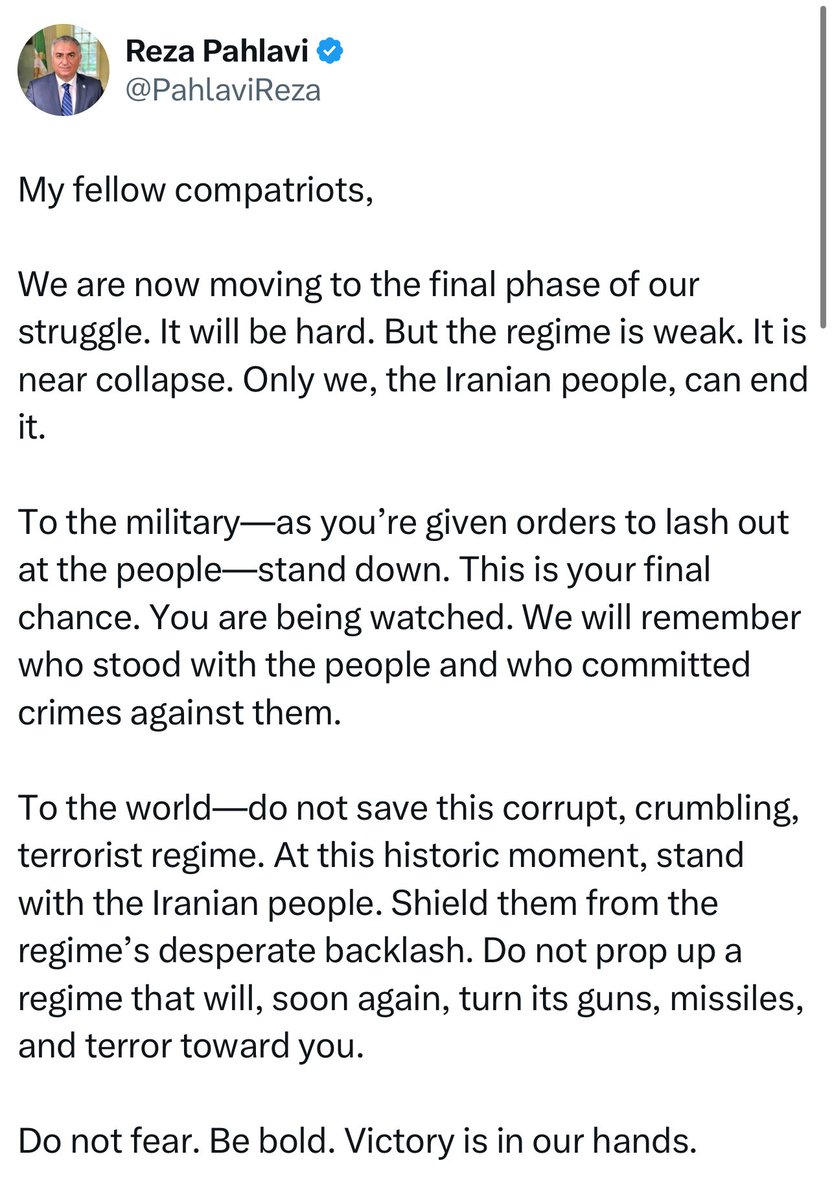 Reza Pahlavi
@PahlaviReza

My fellow compatriots,

We are now moving to the final phase of our struggle. It will be hard. But the regime is weak. It is near collapse. Only we, the Iranian people, can end it.

To the military—as you're given orders to lash out at the people—stand down. This is your final chance. You are being watched. We will remember who stood with the people and who committed crimes against them.

To the world—do not save this corrupt, crumbling, terrorist regime. At this historic moment, stand with the Iranian people. Shield them from the regime's desperate backlash. Do not prop up a regime that will, soon again, turn its guns, missiles, and terror toward you.

Do not fear. Be bold. Victory is in our hands.